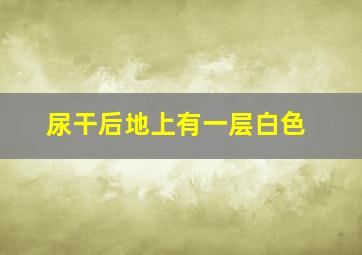 尿干后地上有一层白色